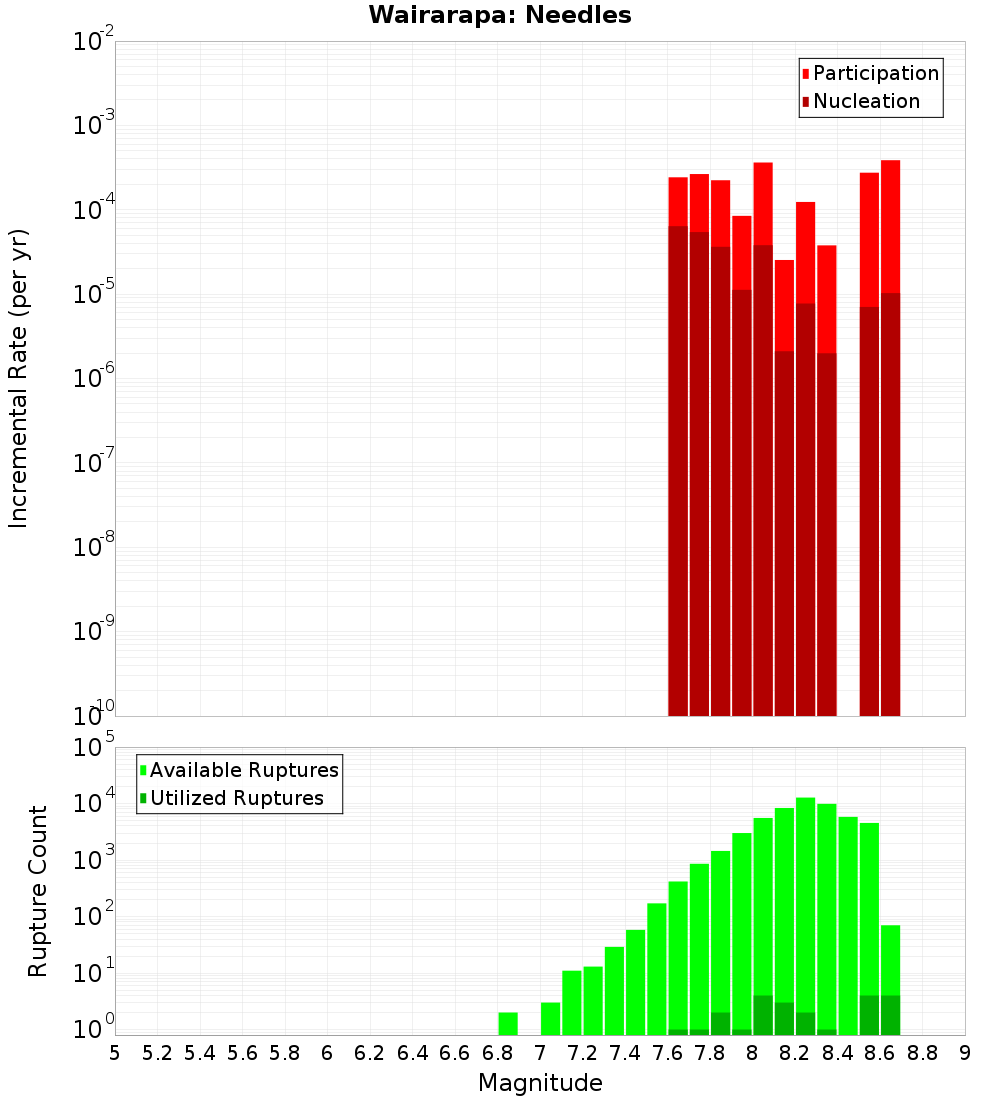 Wairarapa: Needles

Participation
Nucleation

Incremental Rate (per yr)

$10^{-2}$
$10^{-3}$
$10^{-4}$
$10^{-5}$
$10^{-6}$
$10^{-7}$
$10^{-8}$
$10^{-9}$
$10^{-10}$

Available Ruptures
Utilized Ruptures

Rupture Count

$10^{5}$
$10^{4}$
$10^{3}$
$10^{2}$
$10^{1}$
$10^{0}$

5 5.2 5.4 5.6 5.8 6 6.2 6.4 6.6 6.8 7 7.2 7.4 7.6 7.8 8 8.2 8.4 8.6 8.8 9

Magnitude